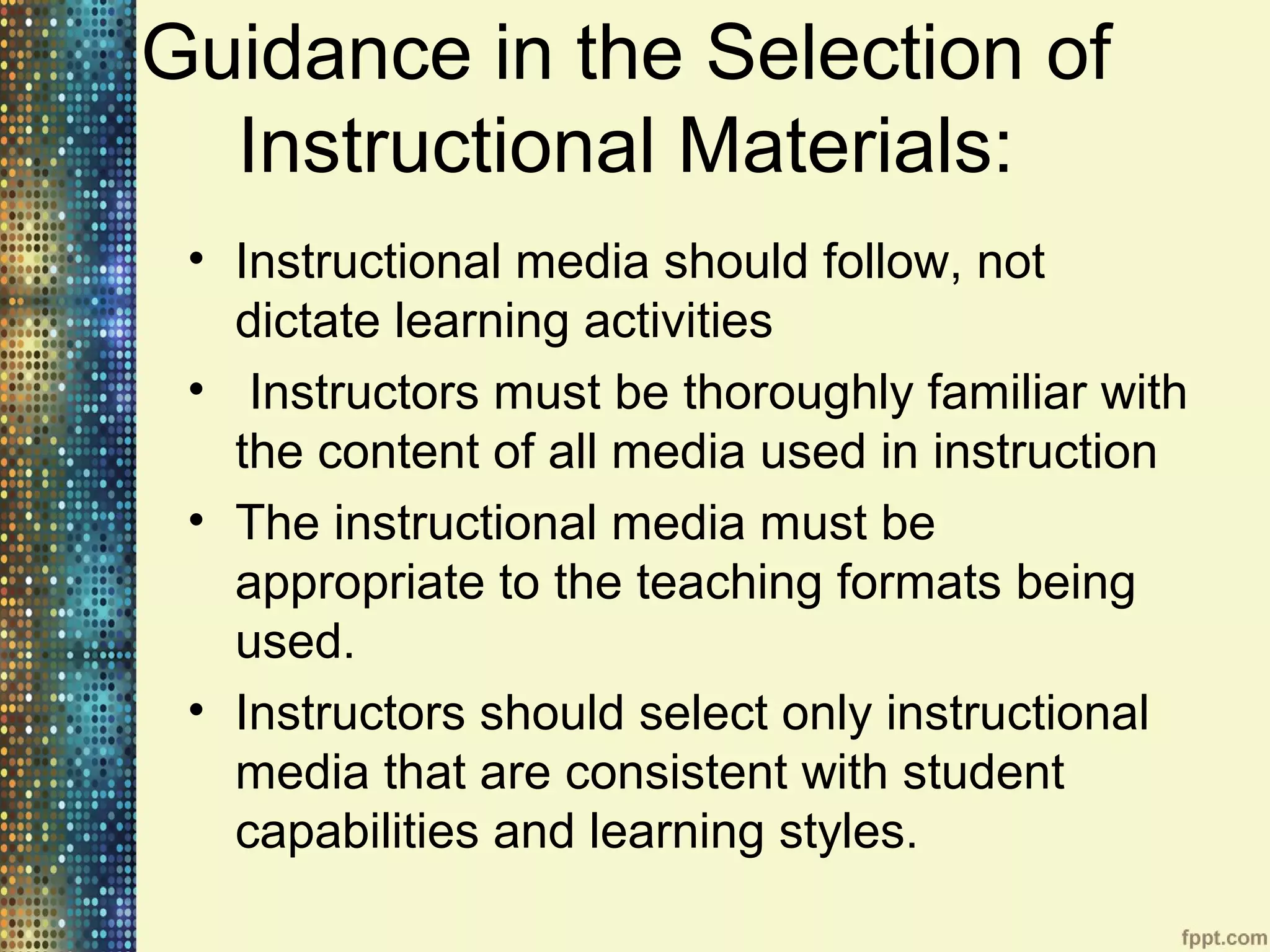 Guidance in the Selection of Instructional Materials:

• Instructional media should follow, not dictate learning activities
• Instructors must be thoroughly familiar with the content of all media used in instruction
• The instructional media must be appropriate to the teaching formats being used.
• Instructors should select only instructional media that are consistent with student capabilities and learning styles.

fppt.com